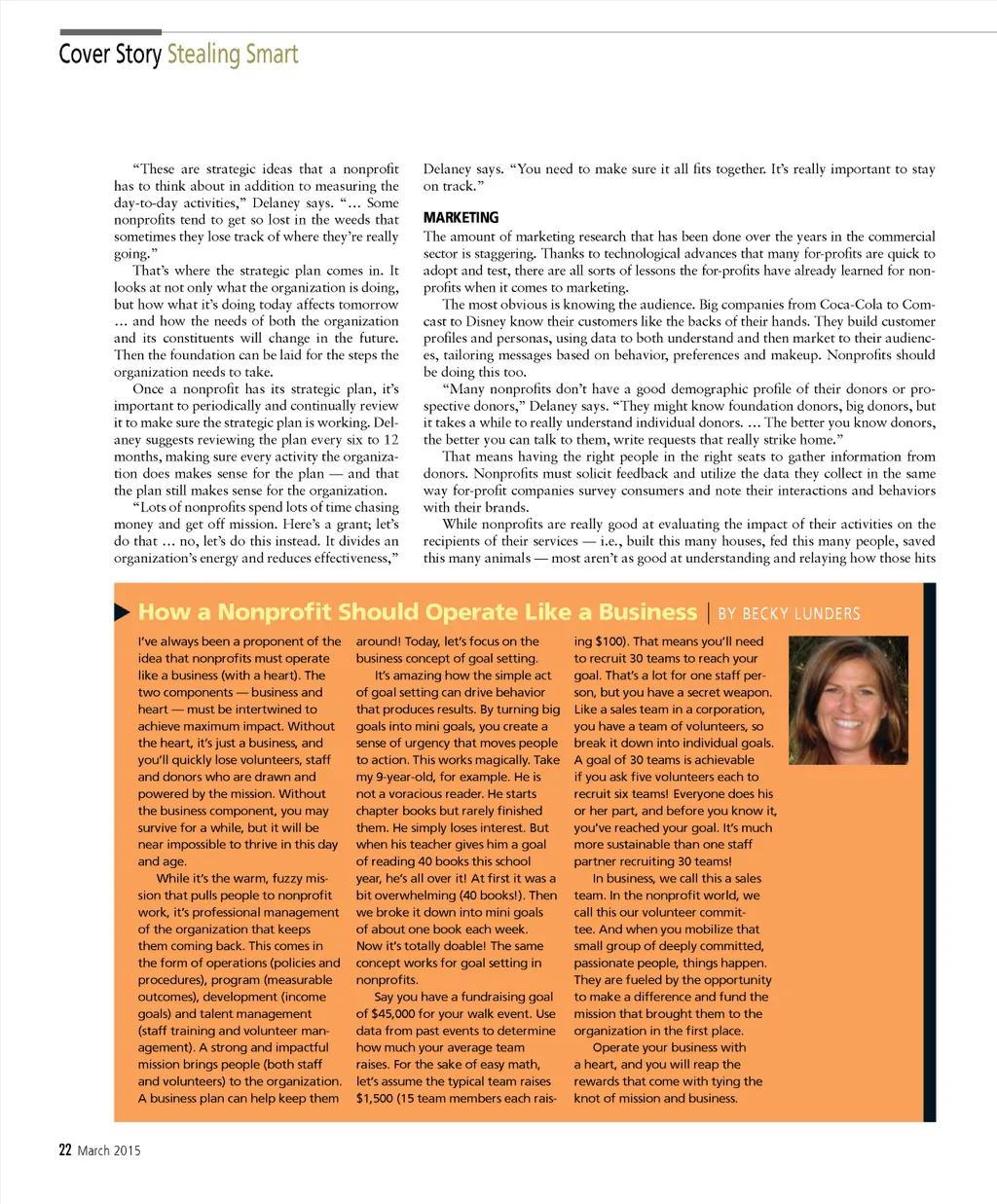 Cover Story Stealing Smart

"These are strategic ideas that a nonprofit has to think about in addition to measuring the day-to-day activities," Delaney says. "… Some nonprofits tend to get so lost in the weeds that sometimes they lose track of where they're really going."

That's where the strategic plan comes in. It looks at not only what the organization is doing, but how what it's doing today affects tomorrow … and how the needs of both the organization and its constituents will change in the future. Then the foundation can be laid for the steps the organization needs to take.

Once a nonprofit has its strategic plan, it's important to periodically and continually review it to make sure the strategic plan is working. Delaney suggests reviewing the plan every six to 12 months, making sure every activity the organization does makes sense for the plan — and that the plan still makes sense for the organization.

"Lots of nonprofits spend lots of time chasing money and get off mission. Here's a grant; let's do that … no, let's do this instead. It divides an organization's energy and reduces effectiveness," Delaney says. "You need to make sure it all fits together. It's really important to stay on track."

MARKETING

The amount of marketing research that has been done over the years in the commercial sector is staggering. Thanks to technological advances that many for-profits are quick to adopt and test, there are all sorts of lessons the for-profits have already learned for nonprofits when it comes to marketing.

The most obvious is knowing the audience. Big companies from Coca-Cola to Comcast to Disney know their customers like the backs of their hands. They build customer profiles and personas, using data to both understand and then market to their audiences, tailoring messages based on behavior, preferences and makeup. Nonprofits should be doing this too.

"Many nonprofits don't have a good demographic profile of their donors or prospective donors," Delaney says. "They might know foundation donors, big donors, but it takes a while to really understand individual donors. … The better you know donors, the better you can talk to them, write requests that really strike home."

That means having the right people in the right seats to gather information from donors. Nonprofits must solicit feedback and utilize the data they collect in the same way for-profit companies survey consumers and note their interactions and behaviors with their brands.

While nonprofits are really good at evaluating the impact of their activities on the recipients of their services — i.e., built this many houses, fed this many people, saved this many animals — most aren't as good at understanding and relaying how those hits

How a Nonprofit Should Operate Like a Business | BY BECKY LUNDERS

I've always been a proponent of the idea that nonprofits must operate like a business (with a heart). The two components — business and heart — must be intertwined to achieve maximum impact. Without the heart, it's just a business, and you'll quickly lose volunteers, staff and donors who are drawn and powered by the mission. Without the business component, you may survive for a while, but it will be near impossible to thrive in this day and age.

While it's the warm, fuzzy mission that pulls people to nonprofit work, it's professional management of the organization that keeps them coming back. This comes in the form of operations (policies and procedures), program (measurable outcomes), development (income goals) and talent management (staff training and volunteer management). A strong and impactful mission brings people (both staff and volunteers) to the organization. A business plan can help keep them around! Today, let's focus on the business concept of goal setting.

It's amazing how the simple act of goal setting can drive behavior that produces results. By turning big goals into mini goals, you create a sense of urgency that moves people to action. This works magically. Take my 9-year-old, for example. He is not a voracious reader. He starts chapter books but rarely finished them. He simply loses interest. But when his teacher gives him a goal of reading 40 books this school year, he's all over it! At first it was a bit overwhelming (40 books!). Then we broke it down into mini goals of about one book each week. Now it's totally doable! The same concept works for goal setting in nonprofits.

Say you have a fundraising goal of $45,000 for your walk event. Use data from past events to determine how much your average team raises. For the sake of easy math, let's assume the typical team raises $1,500 (15 team members each raising $100). That means you'll need to recruit 30 teams to reach your goal. That's a lot for one staff person, but you have a secret weapon. Like a sales team in a corporation, you have a team of volunteers, so break it down into individual goals. A goal of 30 teams is achievable if you ask five volunteers each to recruit six teams! Everyone does his or her part, and before you know it, you've reached your goal. It's much more sustainable than one staff partner recruiting 30 teams!

In business, we call this a sales team. In the nonprofit world, we call this our volunteer committee. And when you mobilize that small group of deeply committed, passionate people, things happen. They are fueled by the opportunity to make a difference and fund the mission that brought them to the organization in the first place.

Operate your business with a heart, and you will reap the rewards that come with tying the knot of mission and business.

22 March 2015